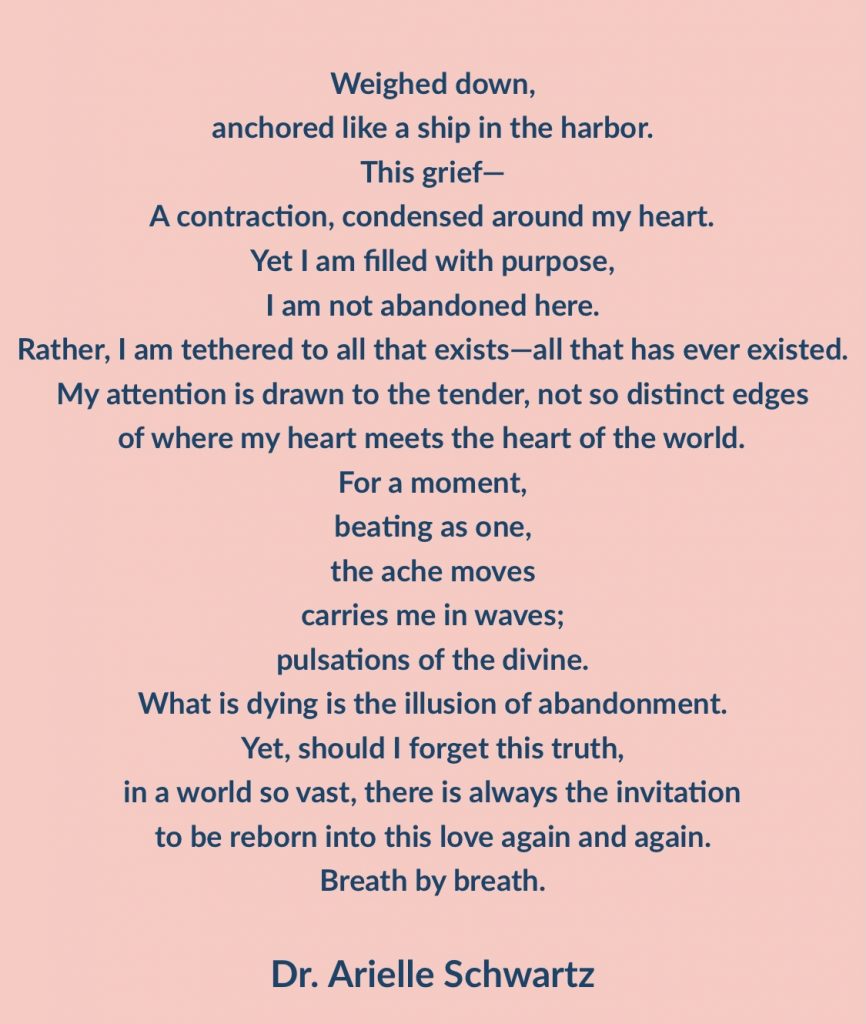 Weighed down,
anchored like a ship in the harbor.
This grief—
A contraction, condensed around my heart.
Yet I am filled with purpose,
I am not abandoned here.
Rather, I am tethered to all that exists—all that has ever existed.
My attention is drawn to the tender, not so distinct edges
of where my heart meets the heart of the world.
For a moment,
beating as one,
the ache moves
carries me in waves;
pulsations of the divine.
What is dying is the illusion of abandonment.
Yet, should I forget this truth,
in a world so vast, there is always the invitation
to be reborn into this love again and again.
Breath by breath.

Dr. Arielle Schwartz